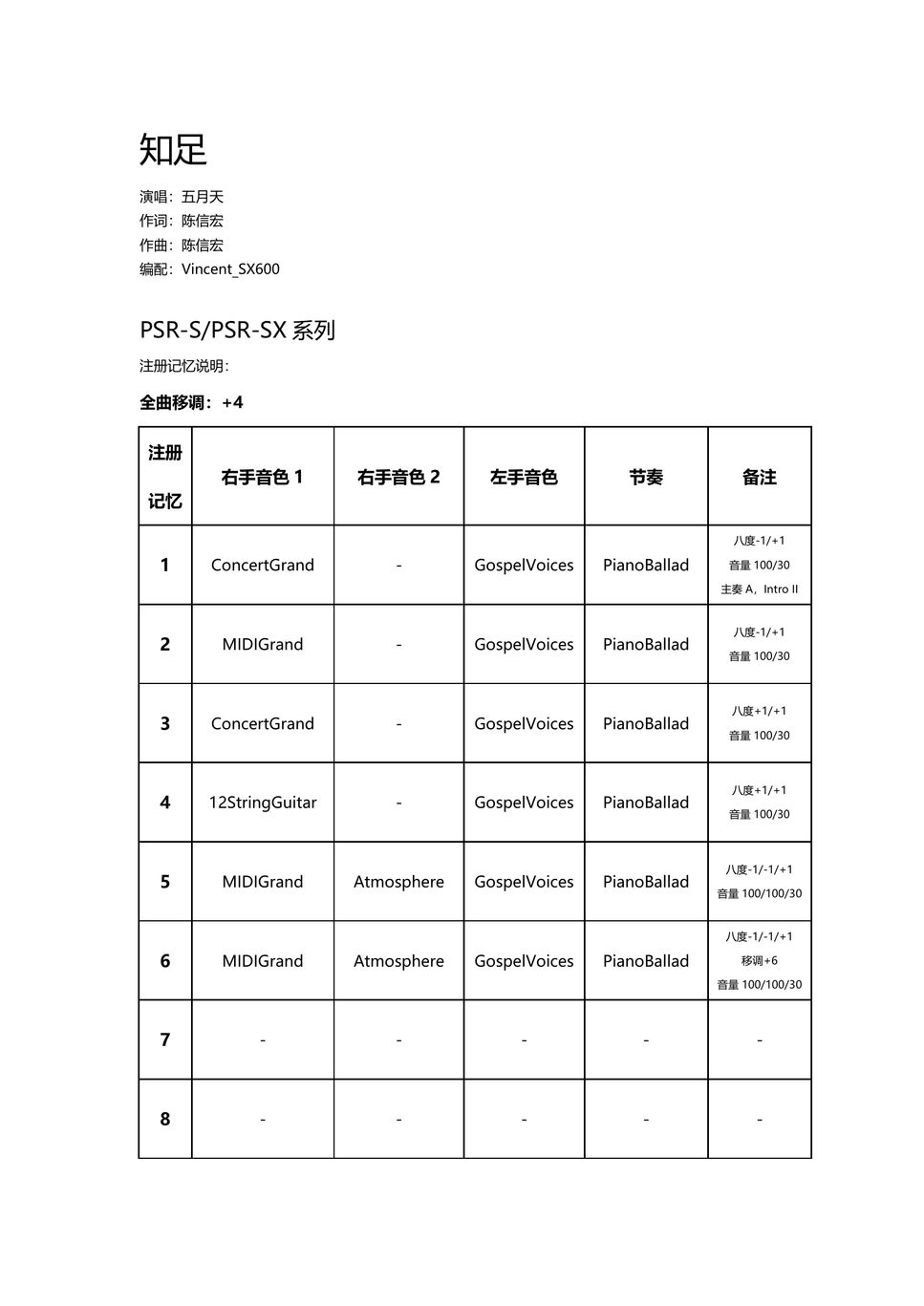 知足

演唱：五月天
作词：陈信宏
作曲：陈信宏
编配：Vincent_SX600

PSR-S/PSR-SX 系列

注册记忆说明：

全曲移调：+4

| 注册记忆 | 右手音色 1 | 右手音色 2 | 左手音色 | 节奏 | 备注 |
|---|---|---|---|---|---|
| 1 | ConcertGrand | - | GospelVoices | PianoBallad | 八度-1/+1 音量 100/30 主奏 A，Intro II |
| 2 | MIDIGrand | - | GospelVoices | PianoBallad | 八度-1/+1 音量 100/30 |
| 3 | ConcertGrand | - | GospelVoices | PianoBallad | 八度+1/+1 音量 100/30 |
| 4 | 12StringGuitar | - | GospelVoices | PianoBallad | 八度+1/+1 音量 100/30 |
| 5 | MIDIGrand | Atmosphere | GospelVoices | PianoBallad | 八度-1/-1/+1 音量 100/100/30 |
| 6 | MIDIGrand | Atmosphere | GospelVoices | PianoBallad | 八度-1/-1/+1 移调+6 音量 100/100/30 |
| 7 | - | - | - | - | - |
| 8 | - | - | - | - | - |